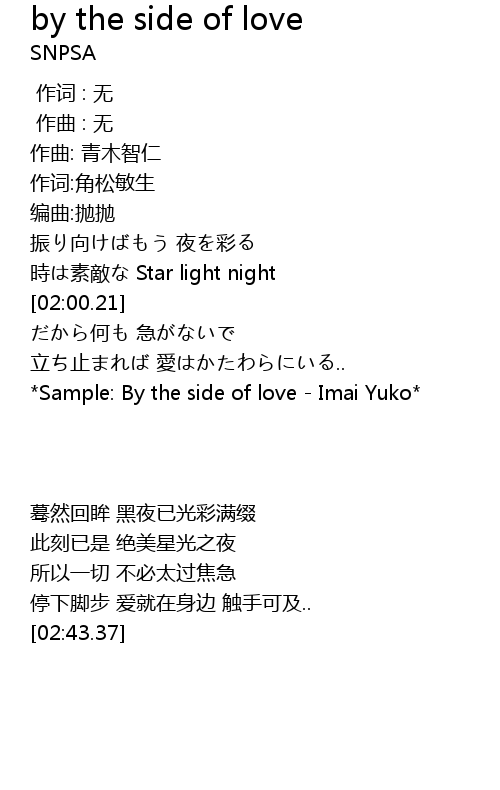 by the side of love
SNPSA

作词 : 无
作曲 : 无
作曲: 青木智仁
作词:角松敏生
编曲:抛抛
振り向けばもう 夜を彩る
時は素敵な Star light night
[02:00.21]
だから何も 急がないで
立ち止まれば 愛はかたわらにいる..
*Sample: By the side of love - Imai Yuko*

蓦然回眸 黑夜已光彩满缀
此刻已是 绝美星光之夜
所以一切 不必太过焦急
停下脚步 爱就在身边 触手可及..
[02:43.37]